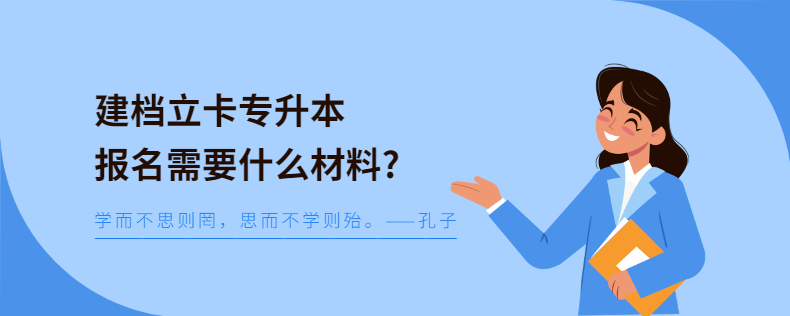 建档立卡专升本
报名需要什么材料?

学而不思则罔，思而不学则殆。——孔子